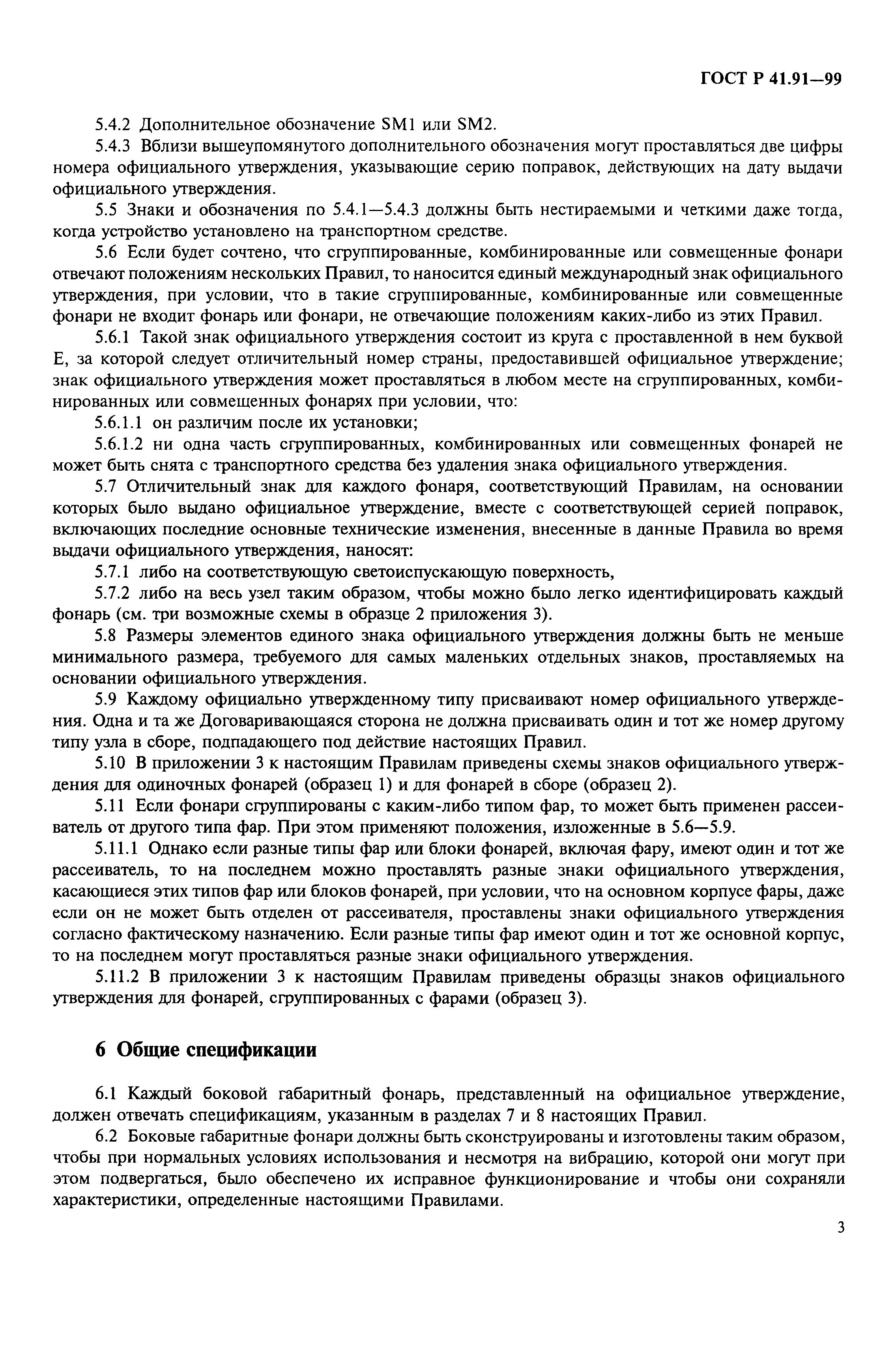 ГОСТ Р 41.91—99

5.4.2 Дополнительное обозначение SM1 или SM2.

5.4.3 Вблизи вышеупомянутого дополнительного обозначения могут проставляться две цифры номера официального утверждения, указывающие серию поправок, действующих на дату выдачи официального утверждения.

5.5 Знаки и обозначения по 5.4.1—5.4.3 должны быть нестираемыми и четкими даже тогда, когда устройство установлено на транспортном средстве.

5.6 Если будет сочтено, что сгруппированные, комбинированные или совмещенные фонари отвечают положениям нескольких Правил, то наносится единый международный знак официального утверждения, при условии, что в такие сгруппированные, комбинированные или совмещенные фонари не входит фонарь или фонари, не отвечающие положениям каких-либо из этих Правил.

5.6.1 Такой знак официального утверждения состоит из круга с проставленной в нем буквой Е, за которой следует отличительный номер страны, предоставившей официальное утверждение; знак официального утверждения может проставляться в любом месте на сгруппированных, комбинированных или совмещенных фонарях при условии, что:

5.6.1.1 он различим после их установки;

5.6.1.2 ни одна часть сгруппированных, комбинированных или совмещенных фонарей не может быть снята с транспортного средства без удаления знака официального утверждения.

5.7 Отличительный знак для каждого фонаря, соответствующий Правилам, на основании которых было выдано официальное утверждение, вместе с соответствующей серией поправок, включающих последние основные технические изменения, внесенные в данные Правила во время выдачи официального утверждения, наносят:

5.7.1 либо на соответствующую светоиспускающую поверхность,

5.7.2 либо на весь узел таким образом, чтобы можно было легко идентифицировать каждый фонарь (см. три возможные схемы в образце 2 приложения 3).

5.8 Размеры элементов единого знака официального утверждения должны быть не меньше минимального размера, требуемого для самых маленьких отдельных знаков, проставляемых на основании официального утверждения.

5.9 Каждому официально утвержденному типу присваивают номер официального утверждения. Одна и та же Договаривающаяся сторона не должна присваивать один и тот же номер другому типу узла в сборе, подпадающего под действие настоящих Правил.

5.10 В приложении 3 к настоящим Правилам приведены схемы знаков официального утверждения для одиночных фонарей (образец 1) и для фонарей в сборе (образец 2).

5.11 Если фонари сгруппированы с каким-либо типом фар, то может быть применен рассеиватель от другого типа фар. При этом применяют положения, изложенные в 5.6—5.9.

5.11.1 Однако если разные типы фар или блоки фонарей, включая фару, имеют один и тот же рассеиватель, то на последнем можно проставлять разные знаки официального утверждения, касающиеся этих типов фар или блоков фонарей, при условии, что на основном корпусе фары, даже если он не может быть отделен от рассеивателя, проставлены знаки официального утверждения согласно фактическому назначению. Если разные типы фар имеют один и тот же основной корпус, то на последнем могут проставляться разные знаки официального утверждения.

5.11.2 В приложении 3 к настоящим Правилам приведены образцы знаков официального утверждения для фонарей, сгруппированных с фарами (образец 3).

6 Общие спецификации

6.1 Каждый боковой габаритный фонарь, представленный на официальное утверждение, должен отвечать спецификациям, указанным в разделах 7 и 8 настоящих Правил.

6.2 Боковые габаритные фонари должны быть сконструированы и изготовлены таким образом, чтобы при нормальных условиях использования и несмотря на вибрацию, которой они могут при этом подвергаться, было обеспечено их исправное функционирование и чтобы они сохраняли характеристики, определенные настоящими Правилами.

3